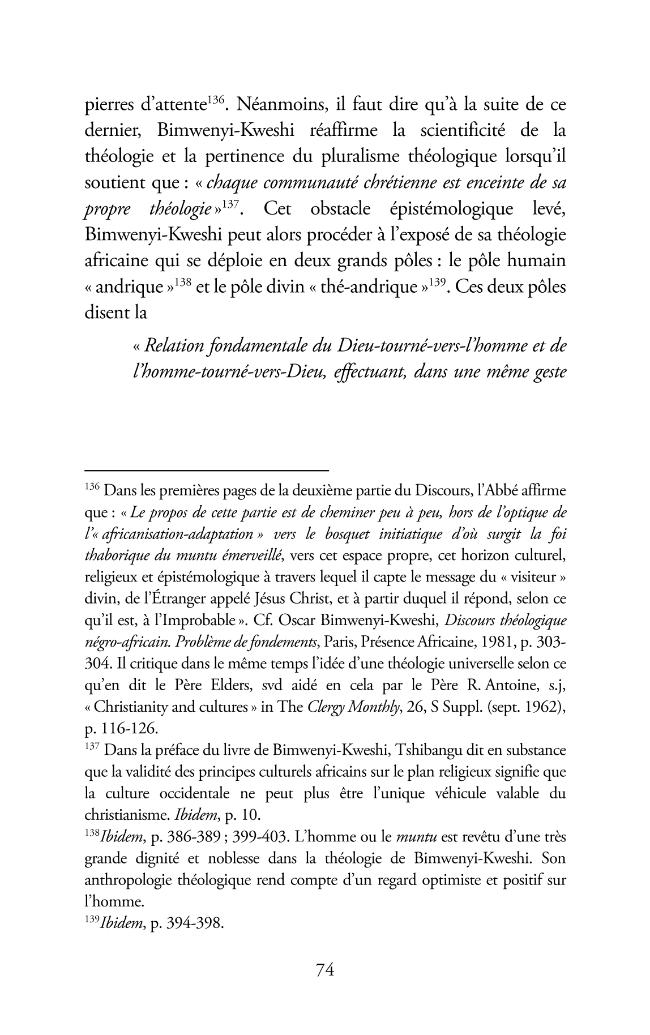 pierres d'attente$^{136}$. Néanmoins, il faut dire qu'à la suite de ce dernier, Bimwenyi-Kweshi réaffirme la scientificité de la théologie et la pertinence du pluralisme théologique lorsqu'il soutient que : « chaque communauté chrétienne est enceinte de sa propre théologie »$^{137}$. Cet obstacle épistémologique levé, Bimwenyi-Kweshi peut alors procéder à l'exposé de sa théologie africaine qui se déploie en deux grands pôles : le pôle humain « andrique »$^{138}$ et le pôle divin « thé-andrique »$^{139}$. Ces deux pôles disent la

« Relation fondamentale du Dieu-tourné-vers-l'homme et de l'homme-tourné-vers-Dieu, effectuant, dans une même geste

$^{136}$ Dans les premières pages de la deuxième partie du Discours, l'Abbé affirme que : « Le propos de cette partie est de cheminer peu à peu, hors de l'optique de l'« africanisation-adaptation » vers le bosquet initiatique d'où surgit la foi thaborique du muntu émerveillé, vers cet espace propre, cet horizon culturel, religieux et épistémologique à travers lequel il capte le message du « visiteur » divin, de l'Étranger appelé Jésus Christ, et à partir duquel il répond, selon ce qu'il est, à l'Improbable ». Cf. Oscar Bimwenyi-Kweshi, Discours théologique négro-africain. Problème de fondements, Paris, Présence Africaine, 1981, p. 303-304. Il critique dans le même temps l'idée d'une théologie universelle selon ce qu'en dit le Père Elders, svd aidé en cela par le Père R. Antoine, s.j, « Christianity and cultures » in The Clergy Monthly, 26, S Suppl. (sept. 1962), p. 116-126.

$^{137}$ Dans la préface du livre de Bimwenyi-Kweshi, Tshibangu dit en substance que la validité des principes culturels africains sur le plan religieux signifie que la culture occidentale ne peut plus être l'unique véhicule valable du christianisme. Ibidem, p. 10.

$^{138}$Ibidem, p. 386-389 ; 399-403. L'homme ou le muntu est revêtu d'une très grande dignité et noblesse dans la théologie de Bimwenyi-Kweshi. Son anthropologie théologique rend compte d'un regard optimiste et positif sur l'homme.

$^{139}$Ibidem, p. 394-398.

74